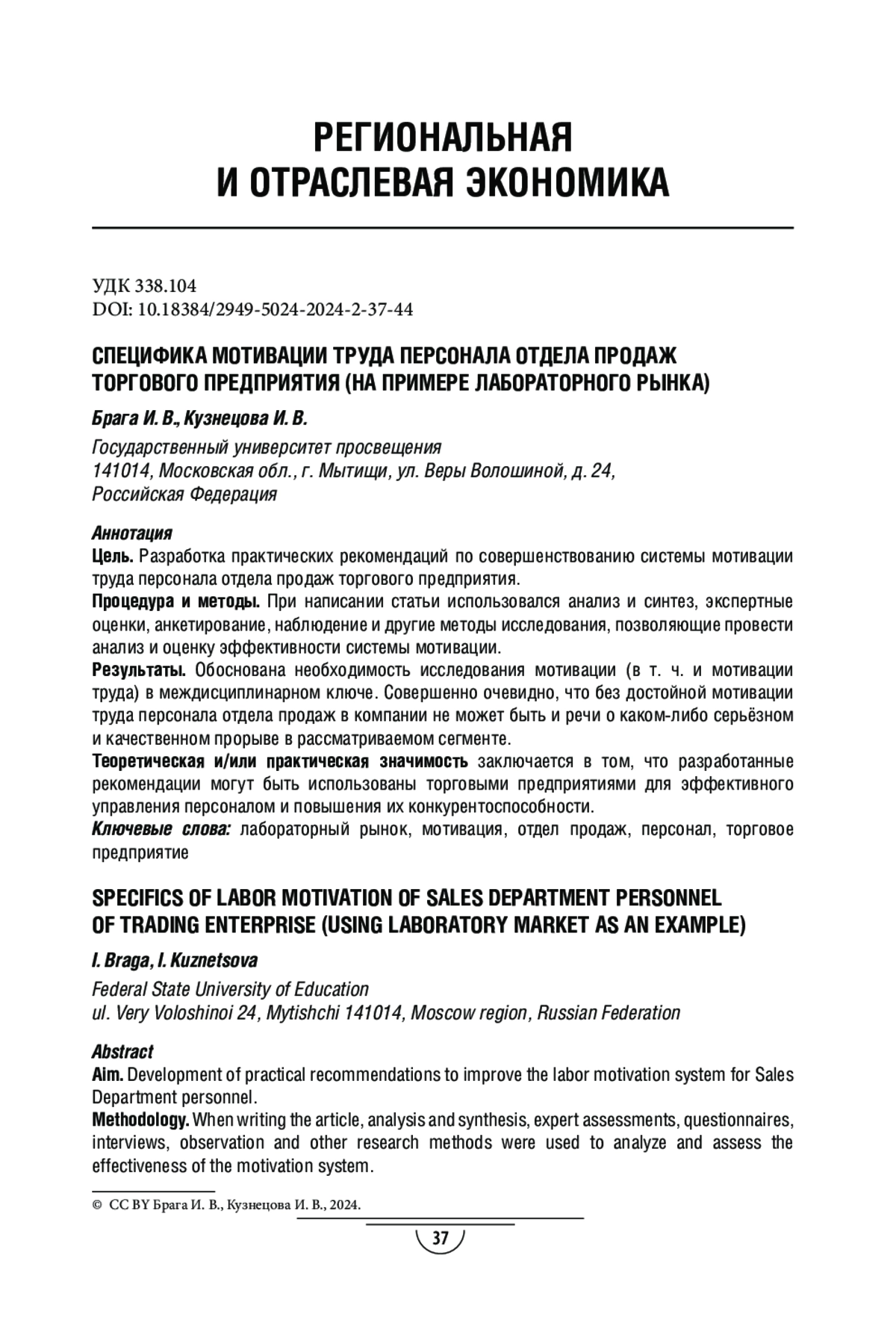 РЕГИОНАЛЬНАЯ
И ОТРАСЛЕВАЯ ЭКОНОМИКА

УДК 338.104
DOI: 10.18384/2949-5024-2024-2-37-44

СПЕЦИФИКА МОТИВАЦИИ ТРУДА ПЕРСОНАЛА ОТДЕЛА ПРОДАЖ ТОРГОВОГО ПРЕДПРИЯТИЯ (НА ПРИМЕРЕ ЛАБОРАТОРНОГО РЫНКА)

Брага И. В., Кузнецова И. В.

Государственный университет просвещения
141014, Московская обл., г. Мытищи, ул. Веры Волошиной, д. 24,
Российская Федерация

Аннотация
Цель. Разработка практических рекомендаций по совершенствованию системы мотивации труда персонала отдела продаж торгового предприятия.
Процедура и методы. При написании статьи использовался анализ и синтез, экспертные оценки, анкетирование, наблюдение и другие методы исследования, позволяющие провести анализ и оценку эффективности системы мотивации.
Результаты. Обоснована необходимость исследования мотивации (в т. ч. и мотивации труда) в междисциплинарном ключе. Совершенно очевидно, что без достойной мотивации труда персонала отдела продаж в компании не может быть и речи о каком-либо серьёзном и качественном прорыве в рассматриваемом сегменте.
Теоретическая и/или практическая значимость заключается в том, что разработанные рекомендации могут быть использованы торговыми предприятиями для эффективного управления персоналом и повышения их конкурентоспособности.
Ключевые слова: лабораторный рынок, мотивация, отдел продаж, персонал, торговое предприятие

SPECIFICS OF LABOR MOTIVATION OF SALES DEPARTMENT PERSONNEL OF TRADING ENTERPRISE (USING LABORATORY MARKET AS AN EXAMPLE)

I. Braga, I. Kuznetsova

Federal State University of Education
ul. Very Voloshinoi 24, Mytishchi 141014, Moscow region, Russian Federation

Abstract
Aim. Development of practical recommendations to improve the labor motivation system for Sales Department personnel.
Methodology. When writing the article, analysis and synthesis, expert assessments, questionnaires, interviews, observation and other research methods were used to analyze and assess the effectiveness of the motivation system.

© CC BY Брага И. В., Кузнецова И. В., 2024.

37